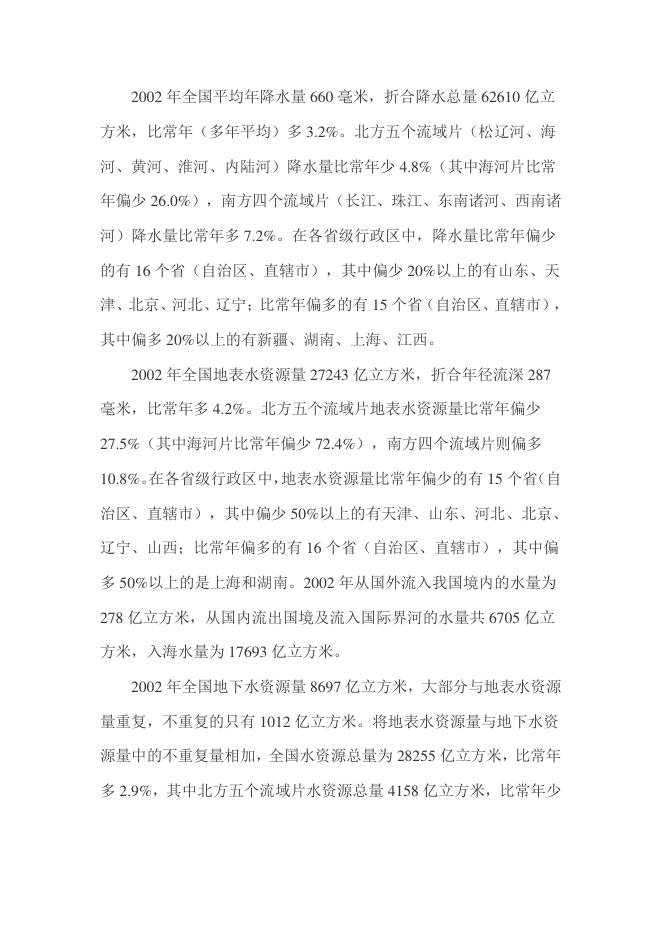 2002 年全国平均年降水量 660 毫米，折合降水总量 62610 亿立方米，比常年（多年平均）多 3.2%。北方五个流域片（松辽河、海河、黄河、淮河、内陆河）降水量比常年少 4.8%（其中海河片比常年偏少 26.0%），南方四个流域片（长江、珠江、东南诸河、西南诸河）降水量比常年多 7.2%。在各省级行政区中，降水量比常年偏少的有 16 个省（自治区、直辖市），其中偏少 20%以上的有山东、天津、北京、河北、辽宁；比常年偏多的有 15 个省（自治区、直辖市），其中偏多 20%以上的有新疆、湖南、上海、江西。

2002 年全国地表水资源量 27243 亿立方米，折合年径流深 287 毫米，比常年多 4.2%。北方五个流域片地表水资源量比常年偏少 27.5%（其中海河片比常年偏少 72.4%），南方四个流域片则偏多 10.8%。在各省级行政区中，地表水资源量比常年偏少的有 15 个省（自治区、直辖市），其中偏少 50%以上的有天津、山东、河北、北京、辽宁、山西；比常年偏多的有 16 个省（自治区、直辖市），其中偏多 50%以上的是上海和湖南。2002 年从国外流入我国境内的水量为 278 亿立方米，从国内流出国境及流入国际界河的水量共 6705 亿立方米，入海水量为 17693 亿立方米。

2002 年全国地下水资源量 8697 亿立方米，大部分与地表水资源量重复，不重复的只有 1012 亿立方米。将地表水资源量与地下水资源量中的不重复量相加，全国水资源总量为 28255 亿立方米，比常年多 2.9%，其中北方五个流域片水资源总量 4158 亿立方米，比常年少